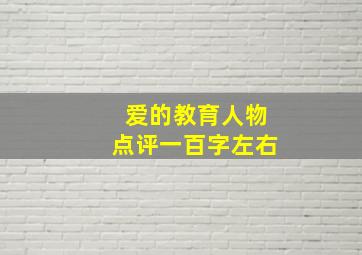 爱的教育人物
点评一百字左右